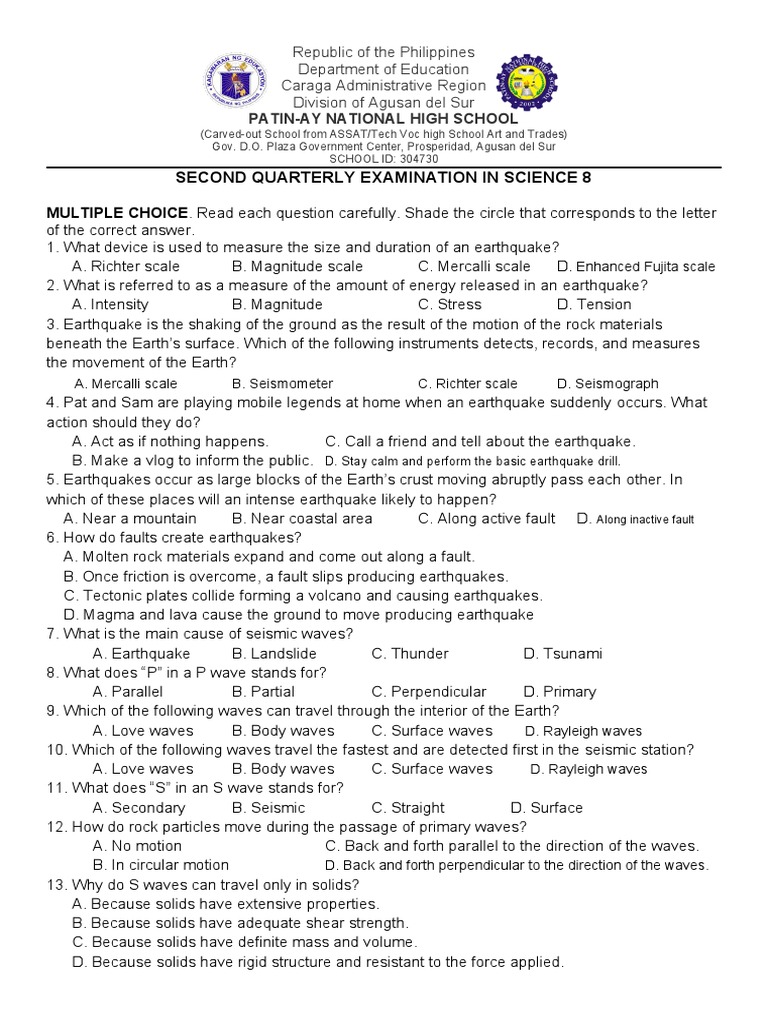 Republic of the Philippines
Department of Education
Caraga Administrative Region
Division of Agusan del Sur
PATIN-AY NATIONAL HIGH SCHOOL
(Carved-out School from ASSAT/Tech Voc high School Art and Trades)
Gov. D.O. Plaza Government Center, Prosperidad, Agusan del Sur
SCHOOL ID: 304730

SECOND QUARTERLY EXAMINATION IN SCIENCE 8

MULTIPLE CHOICE. Read each question carefully. Shade the circle that corresponds to the letter of the correct answer.

1. What device is used to measure the size and duration of an earthquake?
A. Richter scale B. Magnitude scale C. Mercalli scale D. Enhanced Fujita scale
2. What is referred to as a measure of the amount of energy released in an earthquake?
A. Intensity B. Magnitude C. Stress D. Tension
3. Earthquake is the shaking of the ground as the result of the motion of the rock materials beneath the Earth's surface. Which of the following instruments detects, records, and measures the movement of the Earth?
A. Mercalli scale B. Seismometer C. Richter scale D. Seismograph
4. Pat and Sam are playing mobile legends at home when an earthquake suddenly occurs. What action should they do?
A. Act as if nothing happens. C. Call a friend and tell about the earthquake.
B. Make a vlog to inform the public. D. Stay calm and perform the basic earthquake drill.
5. Earthquakes occur as large blocks of the Earth's crust moving abruptly pass each other. In which of these places will an intense earthquake likely to happen?
A. Near a mountain B. Near coastal area C. Along active fault D. Along inactive fault
6. How do faults create earthquakes?
A. Molten rock materials expand and come out along a fault.
B. Once friction is overcome, a fault slips producing earthquakes.
C. Tectonic plates collide forming a volcano and causing earthquakes.
D. Magma and lava cause the ground to move producing earthquake
7. What is the main cause of seismic waves?
A. Earthquake B. Landslide C. Thunder D. Tsunami
8. What does "P" in a P wave stands for?
A. Parallel B. Partial C. Perpendicular D. Primary
9. Which of the following waves can travel through the interior of the Earth?
A. Love waves B. Body waves C. Surface waves D. Rayleigh waves
10. Which of the following waves travel the fastest and are detected first in the seismic station?
A. Love waves B. Body waves C. Surface waves D. Rayleigh waves
11. What does "S" in an S wave stands for?
A. Secondary B. Seismic C. Straight D. Surface
12. How do rock particles move during the passage of primary waves?
A. No motion C. Back and forth parallel to the direction of the waves.
B. In circular motion D. Back and forth perpendicular to the direction of the waves.
13. Why do S waves can travel only in solids?
A. Because solids have extensive properties.
B. Because solids have adequate shear strength.
C. Because solids have definite mass and volume.
D. Because solids have rigid structure and resistant to the force applied.